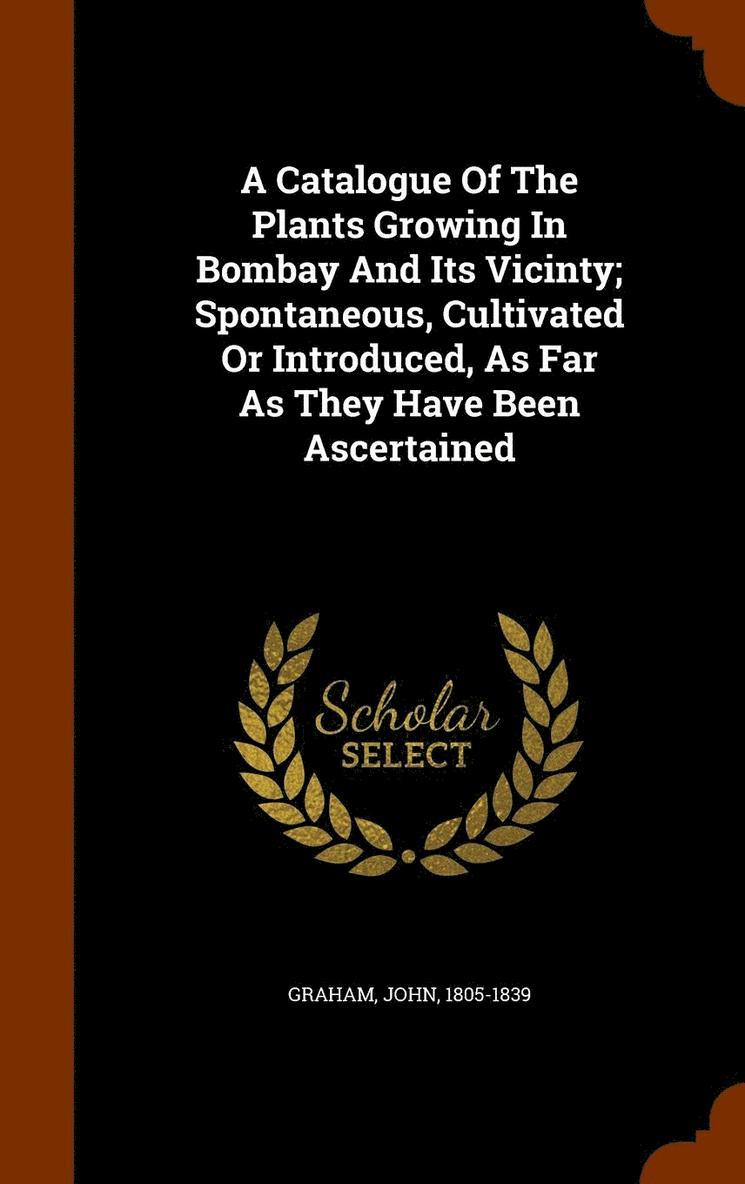 A Catalogue Of The Plants Growing In Bombay And Its Vicinty; Spontaneous, Cultivated Or Introduced, As Far As They Have Been Ascertained

Scholar
SELECT

GRAHAM, JOHN, 1805-1839